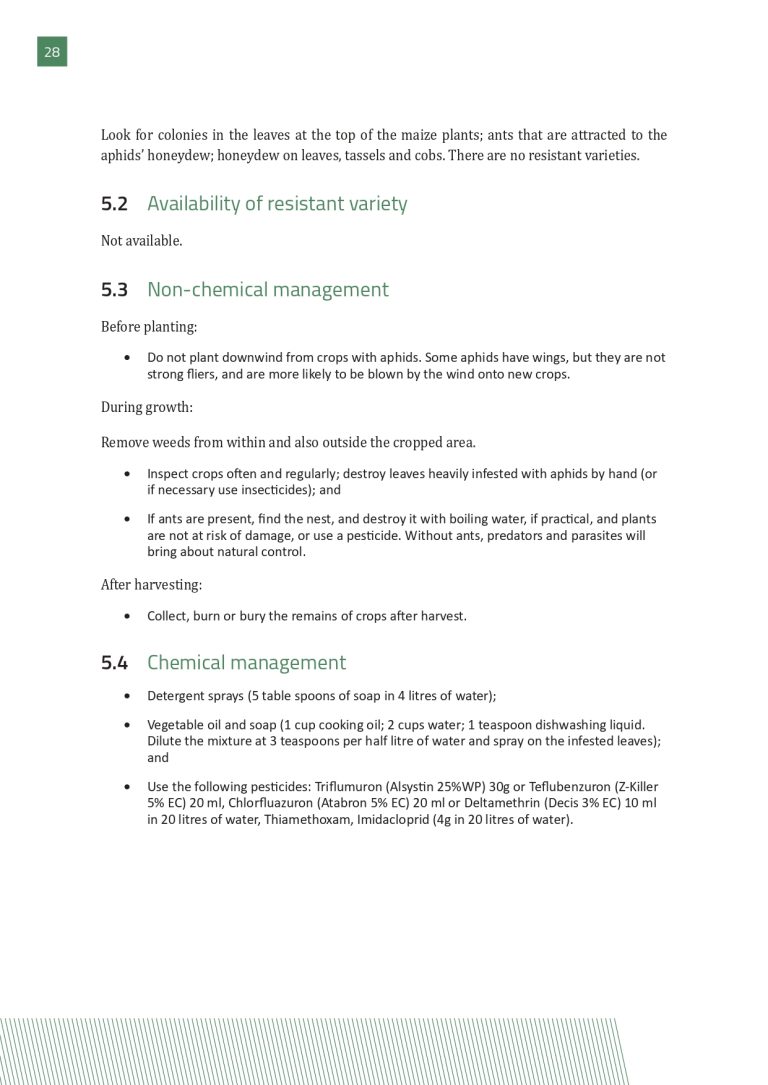 28

Look for colonies in the leaves at the top of the maize plants; ants that are attracted to the aphids' honeydew; honeydew on leaves, tassels and cobs. There are no resistant varieties.

5.2 Availability of resistant variety

Not available.

5.3 Non-chemical management

Before planting:

• Do not plant downwind from crops with aphids. Some aphids have wings, but they are not strong fliers, and are more likely to be blown by the wind onto new crops.

During growth:

Remove weeds from within and also outside the cropped area.

• Inspect crops often and regularly; destroy leaves heavily infested with aphids by hand (or if necessary use insecticides); and

• If ants are present, find the nest, and destroy it with boiling water, if practical, and plants are not at risk of damage, or use a pesticide. Without ants, predators and parasites will bring about natural control.

After harvesting:

• Collect, burn or bury the remains of crops after harvest.

5.4 Chemical management

• Detergent sprays (5 table spoons of soap in 4 litres of water);

• Vegetable oil and soap (1 cup cooking oil; 2 cups water; 1 teaspoon dishwashing liquid. Dilute the mixture at 3 teaspoons per half litre of water and spray on the infested leaves); and

• Use the following pesticides: Triflumuron (Alsystin 25%WP) 30g or Teflubenzuron (Z-Killer 5% EC) 20 ml, Chlorfluazuron (Atabron 5% EC) 20 ml or Deltamethrin (Decis 3% EC) 10 ml in 20 litres of water, Thiamethoxam, Imidacloprid (4g in 20 litres of water).